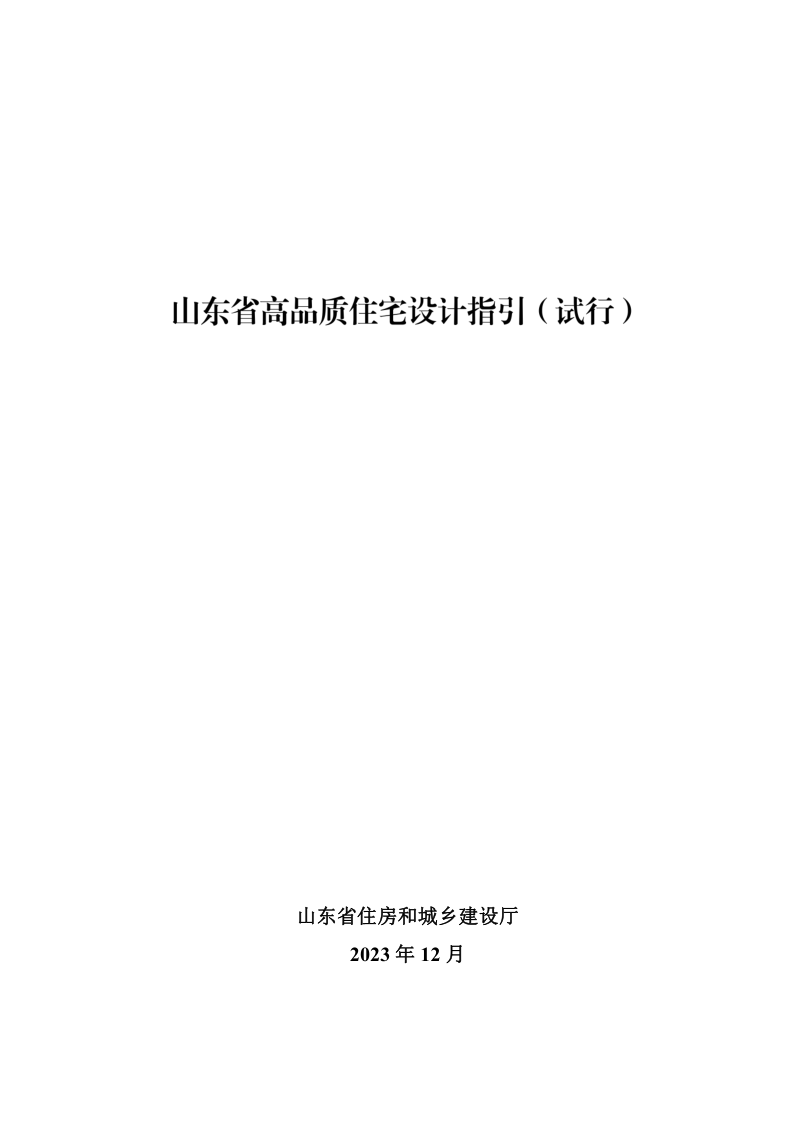 山东省高品质住宅设计指引（试行）

山东省住房和城乡建设厅
2023 年 12 月